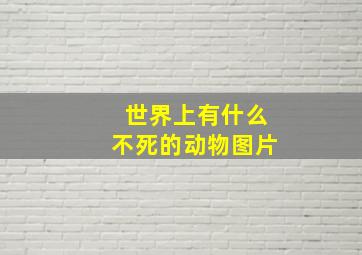 世界上有什么
不死的动物图片